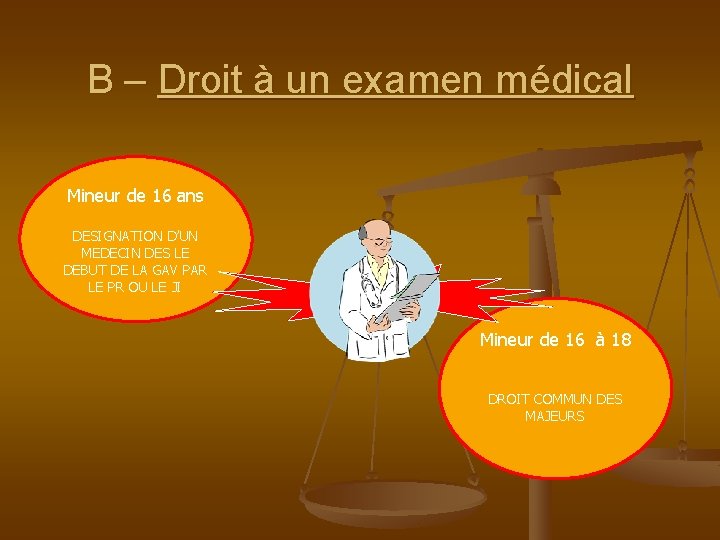 B – Droit à un examen médical

Mineur de 16 ans

DESIGNATION D'UN MEDECIN DES LE DEBUT DE LA GAV PAR LE PR OU LE JI

Mineur de 16 à 18

DROIT COMMUN DES MAJEURS